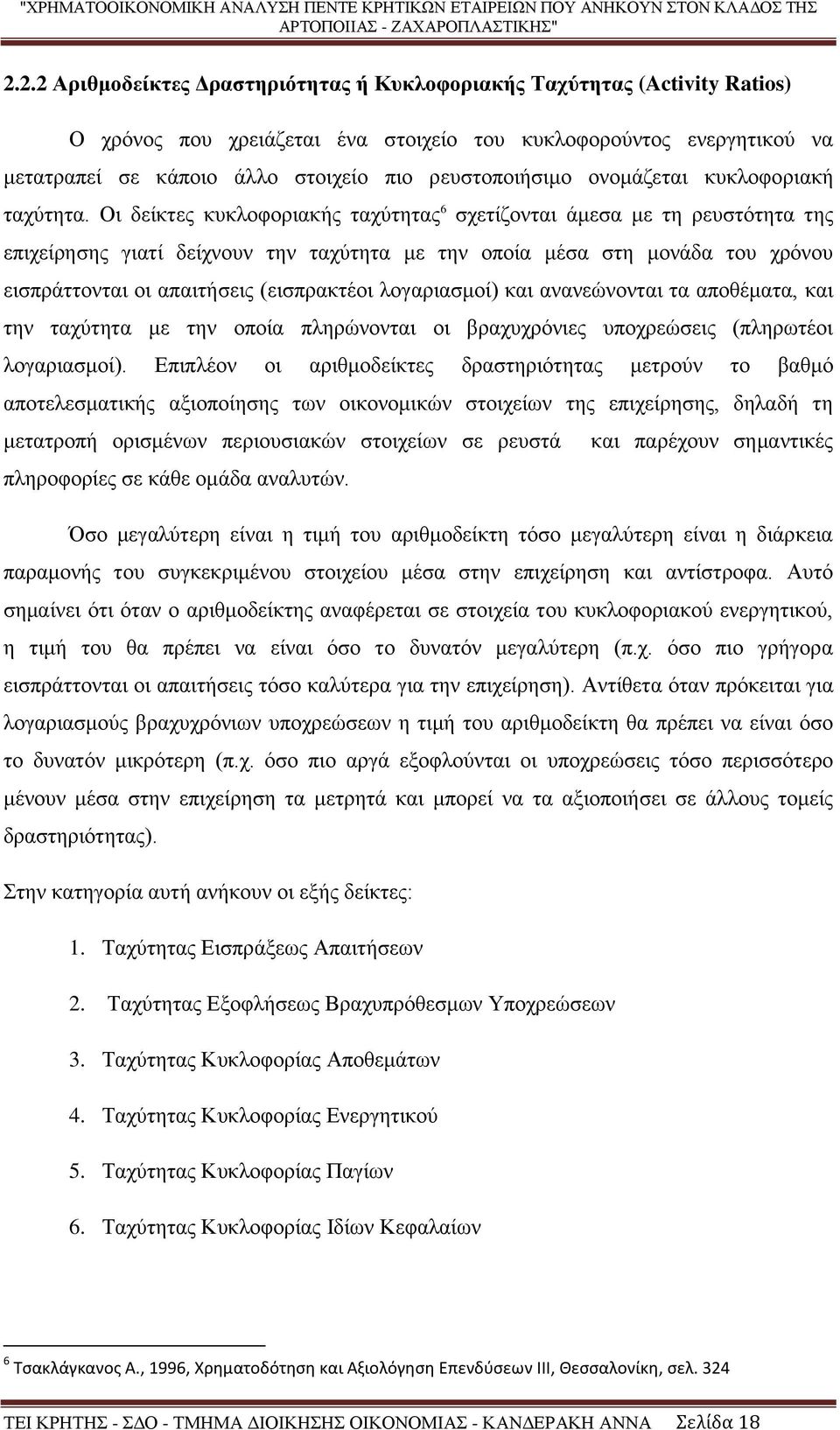 "ΧΡΗΜΑΤΟΟΙΚΟΝΟΜΙΚΗ ΑΝΑΛΥΣΗ ΠΕΝΤΕ ΚΡΗΤΙΚΩΝ ΕΤΑΙΡΕΙΩΝ ΠΟΥ ΑΝΗΚΟΥΝ ΣΤΟΝ ΚΛΑΔΟΣ ΤΗΣ ΑΡΤΟΠΟΙΙΑΣ - ΖΑΧΑΡΟΠΛΑΣΤΙΚΗΣ"

2.2.2 Αριθμοδείκτες Δραστηριότητας ή Κυκλοφοριακής Ταχύτητας (Activity Ratios)

Ο χρόνος που χρειάζεται ένα στοιχείο του κυκλοφορούντος ενεργητικού να μετατραπεί σε κάποιο άλλο στοιχείο πιο ρευστοποιήσιμο ονομάζεται κυκλοφοριακή ταχύτητα. Οι δείκτες κυκλοφοριακής ταχύτητας$^6$ σχετίζονται άμεσα με τη ρευστότητα της επιχείρησης γιατί δείχνουν την ταχύτητα με την οποία μέσα στη μονάδα του χρόνου εισπράττονται οι απαιτήσεις (εισπρακτέοι λογαριασμοί) και ανανεώνονται τα αποθέματα, και την ταχύτητα με την οποία πληρώνονται οι βραχυχρόνιες υποχρεώσεις (πληρωτέοι λογαριασμοί). Επιπλέον οι αριθμοδείκτες δραστηριότητας μετρούν το βαθμό αποτελεσματικής αξιοποίησης των οικονομικών στοιχείων της επιχείρησης, δηλαδή τη μετατροπή ορισμένων περιουσιακών στοιχείων σε ρευστά και παρέχουν σημαντικές πληροφορίες σε κάθε ομάδα αναλυτών.

Όσο μεγαλύτερη είναι η τιμή του αριθμοδείκτη τόσο μεγαλύτερη είναι η διάρκεια παραμονής του συγκεκριμένου στοιχείου μέσα στην επιχείρηση και αντίστροφα. Αυτό σημαίνει ότι όταν ο αριθμοδείκτης αναφέρεται σε στοιχεία του κυκλοφοριακού ενεργητικού, η τιμή του θα πρέπει να είναι όσο το δυνατόν μεγαλύτερη (π.χ. όσο πιο γρήγορα εισπράττονται οι απαιτήσεις τόσο καλύτερα για την επιχείρηση). Αντίθετα όταν πρόκειται για λογαριασμούς βραχυχρόνιων υποχρεώσεων η τιμή του αριθμοδείκτη θα πρέπει να είναι όσο το δυνατόν μικρότερη (π.χ. όσο πιο αργά εξοφλούνται οι υποχρεώσεις τόσο περισσότερο μένουν μέσα στην επιχείρηση τα μετρητά και μπορεί να τα αξιοποιήσει σε άλλους τομείς δραστηριότητας).

Στην κατηγορία αυτή ανήκουν οι εξής δείκτες:

1. Ταχύτητας Εισπράξεως Απαιτήσεων
2. Ταχύτητας Εξοφλήσεως Βραχυπρόθεσμων Υποχρεώσεων
3. Ταχύτητας Κυκλοφορίας Αποθεμάτων
4. Ταχύτητας Κυκλοφορίας Ενεργητικού
5. Ταχύτητας Κυκλοφορίας Παγίων
6. Ταχύτητας Κυκλοφορίας Ιδίων Κεφαλαίων

$^6$ Τσακλάγκανος Α., 1996, Χρηματοδότηση και Αξιολόγηση Επενδύσεων ΙΙΙ, Θεσσαλονίκη, σελ. 324

ΤΕΙ ΚΡΗΤΗΣ - ΣΔΟ - ΤΜΗΜΑ ΔΙΟΙΚΗΣΗΣ ΟΙΚΟΝΟΜΙΑΣ - ΚΑΝΔΕΡΑΚΗ ΑΝΝΑ Σελίδα 18